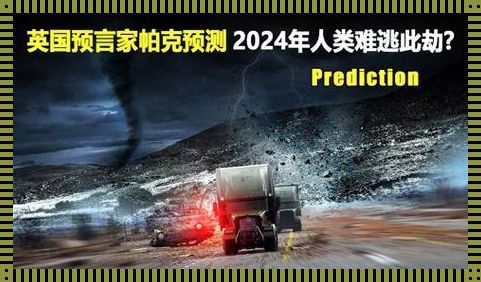 英国预言家帕克预测 2024年人类难逃此劫?

Prediction